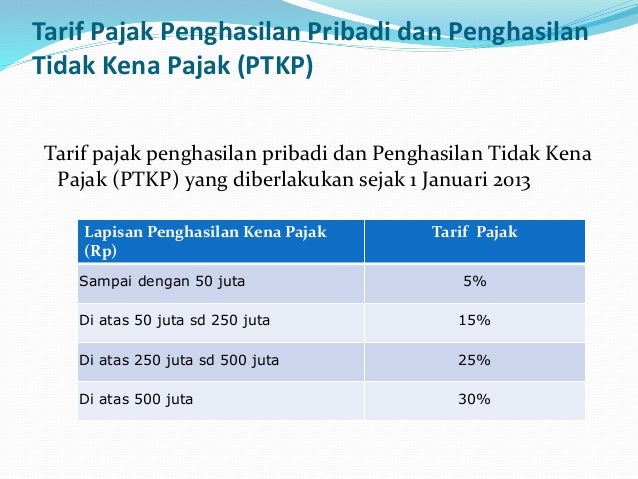 Tarif Pajak Penghasilan Pribadi dan Penghasilan Tidak Kena Pajak (PTKP)

Tarif pajak penghasilan pribadi dan Penghasilan Tidak Kena Pajak (PTKP) yang diberlakukan sejak 1 Januari 2013

| Lapisan Penghasilan Kena Pajak (Rp) | Tarif Pajak |
|---|---|
| Sampai dengan 50 juta | 5% |
| Di atas 50 juta sd 250 juta | 15% |
| Di atas 250 juta sd 500 juta | 25% |
| Di atas 500 juta | 30% |